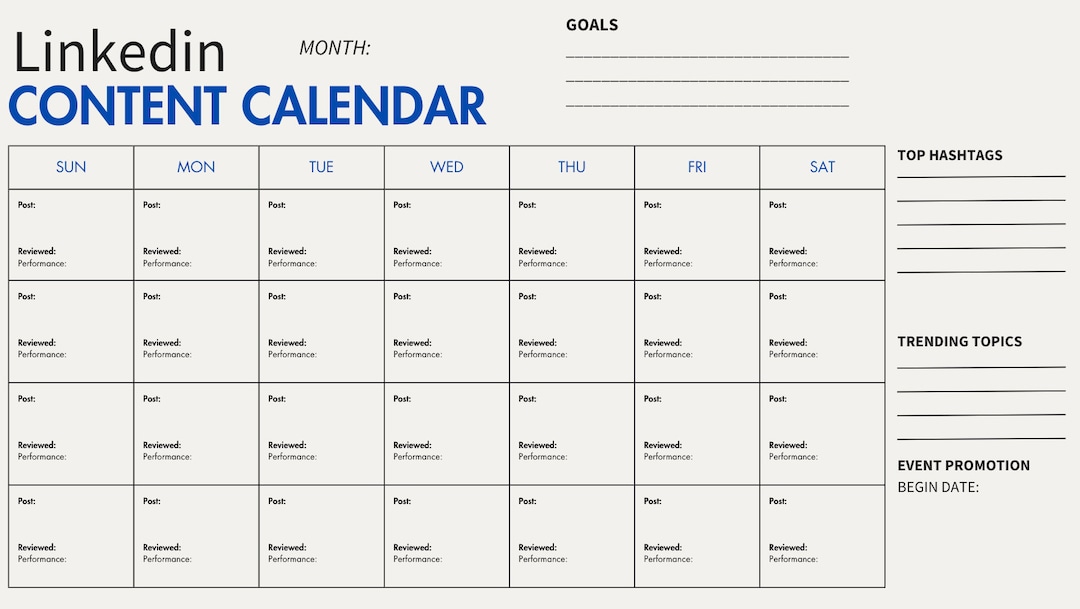 Linkedin
CONTENT CALENDAR

MONTH:

GOALS

| SUN | MON | TUE | WED | THU | FRI | SAT |
|---|---|---|---|---|---|---|
| Post: Reviewed: Performance: | Post: Reviewed: Performance: | Post: Reviewed: Performance: | Post: Reviewed: Performance: | Post: Reviewed: Performance: | Post: Reviewed: Performance: | Post: Reviewed: Performance: |
| Post: Reviewed: Performance: | Post: Reviewed: Performance: | Post: Reviewed: Performance: | Post: Reviewed: Performance: | Post: Reviewed: Performance: | Post: Reviewed: Performance: | Post: Reviewed: Performance: |
| Post: Reviewed: Performance: | Post: Reviewed: Performance: | Post: Reviewed: Performance: | Post: Reviewed: Performance: | Post: Reviewed: Performance: | Post: Reviewed: Performance: | Post: Reviewed: Performance: |
| Post: Reviewed: Performance: | Post: Reviewed: Performance: | Post: Reviewed: Performance: | Post: Reviewed: Performance: | Post: Reviewed: Performance: | Post: Reviewed: Performance: | Post: Reviewed: Performance: |

TOP HASHTAGS

TRENDING TOPICS

EVENT PROMOTION
BEGIN DATE: